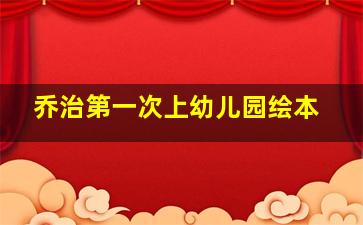 乔治第一次上幼儿园绘本